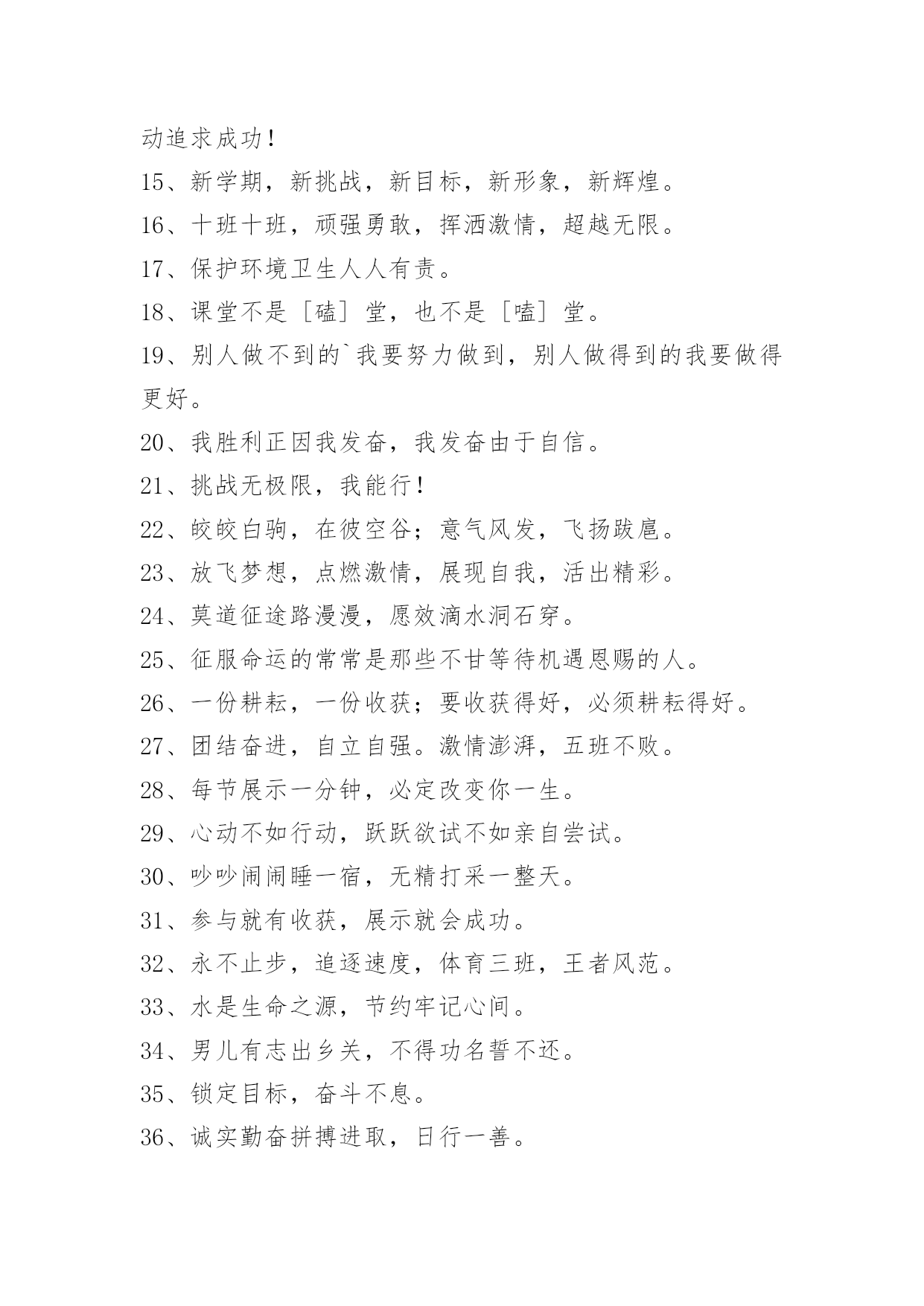 动追求成功！

15、新学期，新挑战，新目标，新形象，新辉煌。

16、十班十班，顽强勇敢，挥洒激情，超越无限。

17、保护环境卫生人人有责。

18、课堂不是［磕］堂，也不是［嗑］堂。

19、别人做不到的`我要努力做到，别人做得到的我要做得更好。

20、我胜利正因我发奋，我发奋由于自信。

21、挑战无极限，我能行！

22、皎皎白驹，在彼空谷；意气风发，飞扬跋扈。

23、放飞梦想，点燃激情，展现自我，活出精彩。

24、莫道征途路漫漫，愿效滴水洞石穿。

25、征服命运的常常是那些不甘等待机遇恩赐的人。

26、一份耕耘，一份收获；要收获得好，必须耕耘得好。

27、团结奋进，自立自强。激情澎湃，五班不败。

28、每节展示一分钟，必定改变你一生。

29、心动不如行动，跃跃欲试不如亲自尝试。

30、吵吵闹闹睡一宿，无精打采一整天。

31、参与就有收获，展示就会成功。

32、永不止步，追逐速度，体育三班，王者风范。

33、水是生命之源，节约牢记心间。

34、男儿有志出乡关，不得功名誓不还。

35、锁定目标，奋斗不息。

36、诚实勤奋拼搏进取，日行一善。